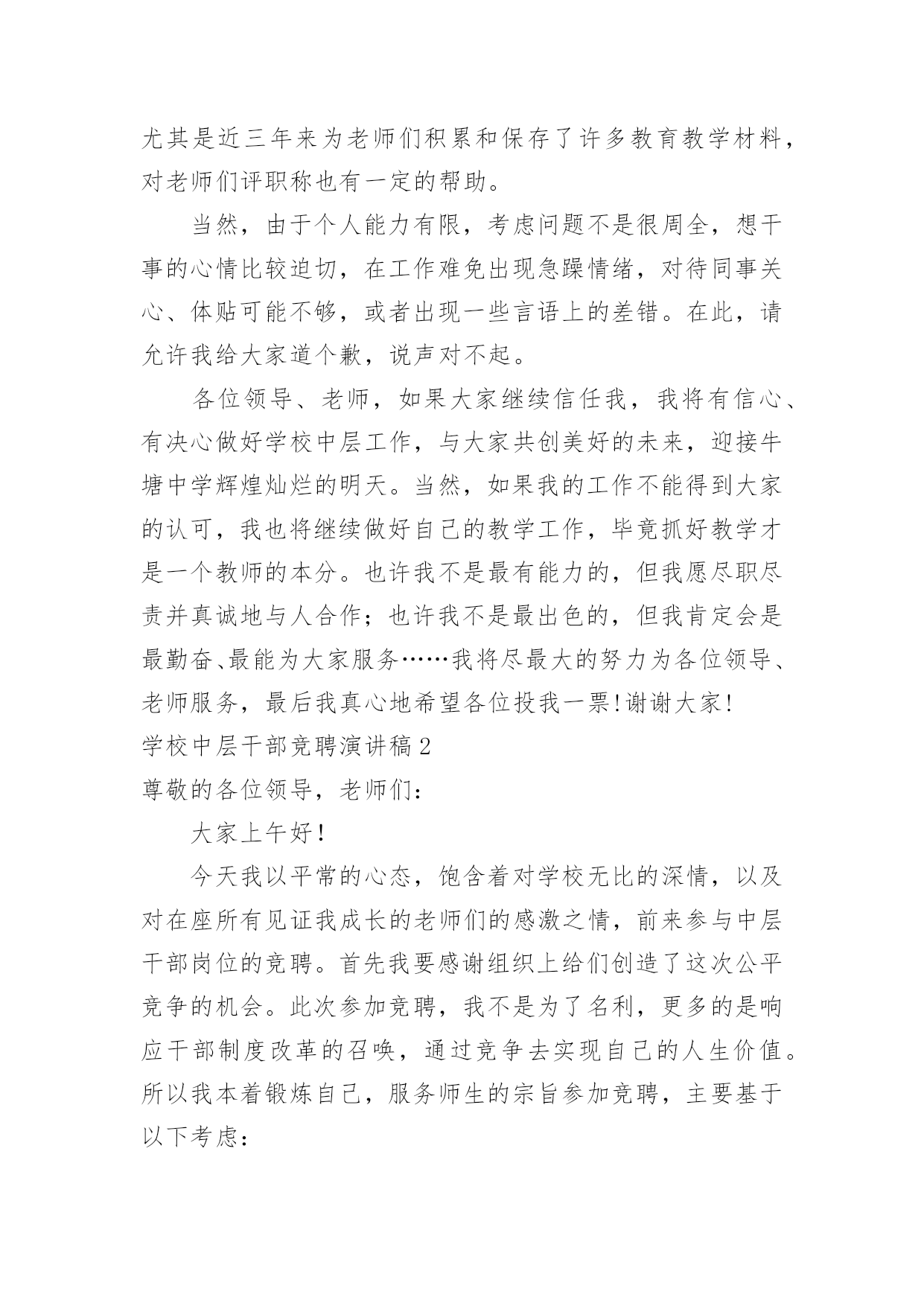 尤其是近三年来为老师们积累和保存了许多教育教学材料，对老师们评职称也有一定的帮助。

当然，由于个人能力有限，考虑问题不是很周全，想干事的心情比较迫切，在工作难免出现急躁情绪，对待同事关心、体贴可能不够，或者出现一些言语上的差错。在此，请允许我给大家道个歉，说声对不起。

各位领导、老师，如果大家继续信任我，我将有信心、有决心做好学校中层工作，与大家共创美好的未来，迎接牛塘中学辉煌灿烂的明天。当然，如果我的工作不能得到大家的认可，我也将继续做好自己的教学工作，毕竟抓好教学才是一个教师的本分。也许我不是最有能力的，但我愿尽职尽责并真诚地与人合作；也许我不是最出色的，但我肯定会是最勤奋、最能为大家服务……我将尽最大的努力为各位领导、老师服务，最后我真心地希望各位投我一票!谢谢大家!

学校中层干部竞聘演讲稿2

尊敬的各位领导，老师们：

大家上午好!

今天我以平常的心态，饱含着对学校无比的深情，以及对在座所有见证我成长的老师们的感激之情，前来参与中层干部岗位的竞聘。首先我要感谢组织上给们创造了这次公平竞争的机会。此次参加竞聘，我不是为了名利，更多的是响应干部制度改革的召唤，通过竞争去实现自己的人生价值。所以我本着锻炼自己，服务师生的宗旨参加竞聘，主要基于以下考虑：